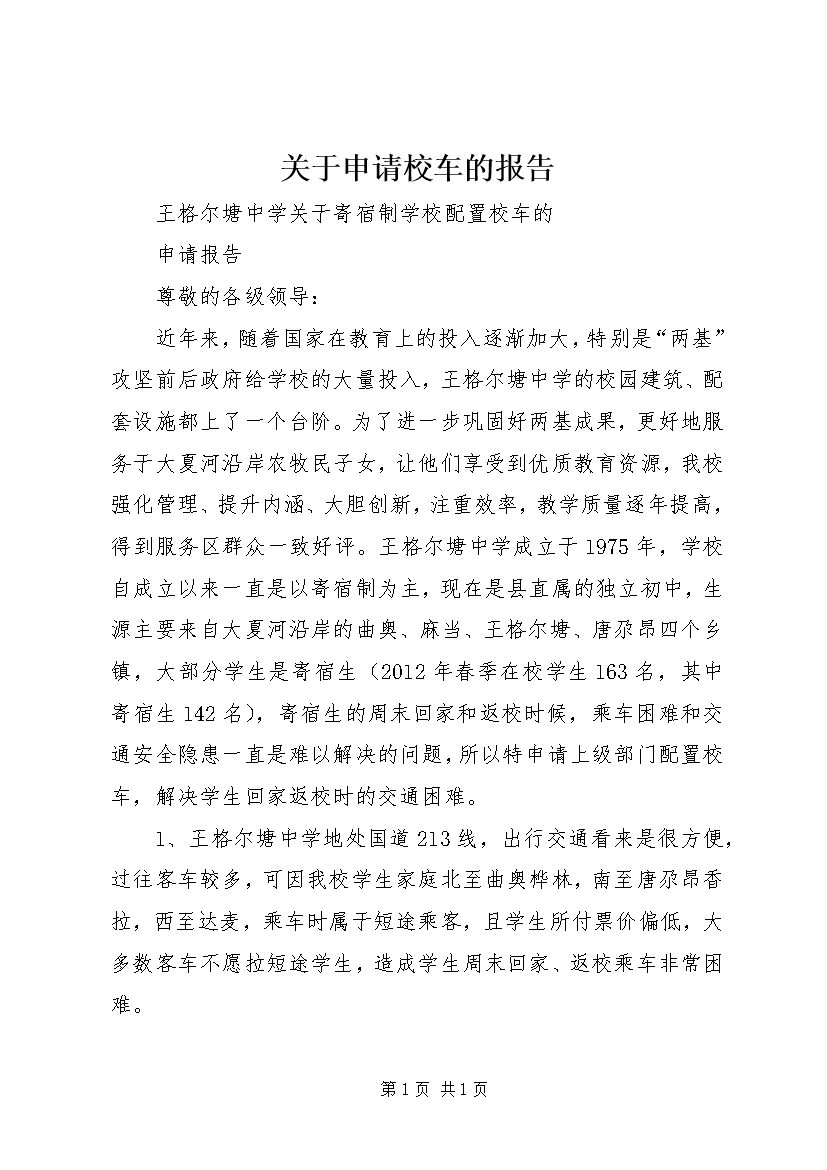 关于申请校车的报告

王格尔塘中学关于寄宿制学校配置校车的

申请报告

尊敬的各级领导：

近年来，随着国家在教育上的投入逐渐加大，特别是“两基”攻坚前后政府给学校的大量投入，王格尔塘中学的校园建筑、配套设施都上了一个台阶。为了进一步巩固好两基成果，更好地服务于大夏河沿岸农牧民子女，让他们享受到优质教育资源，我校强化管理、提升内涵、大胆创新，注重效率，教学质量逐年提高，得到服务区群众一致好评。王格尔塘中学成立于1975年，学校自成立以来一直是以寄宿制为主，现在是县直属的独立初中，生源主要来自大夏河沿岸的曲奥、麻当、王格尔塘、唐尕昂四个乡镇，大部分学生是寄宿生（2012年春季在校学生163名，其中寄宿生142名），寄宿生的周末回家和返校时候，乘车困难和交通安全隐患一直是难以解决的问题，所以特申请上级部门配置校车，解决学生回家返校时的交通困难。

1、王格尔塘中学地处国道213线，出行交通看来是很方便，过往客车较多，可因我校学生家庭北至曲奥桦林，南至唐尕昂香拉，西至达麦，乘车时属于短途乘客，且学生所付票价偏低，大多数客车不愿拉短途学生，造成学生周末回家、返校乘车非常困难。

第1页 共1页